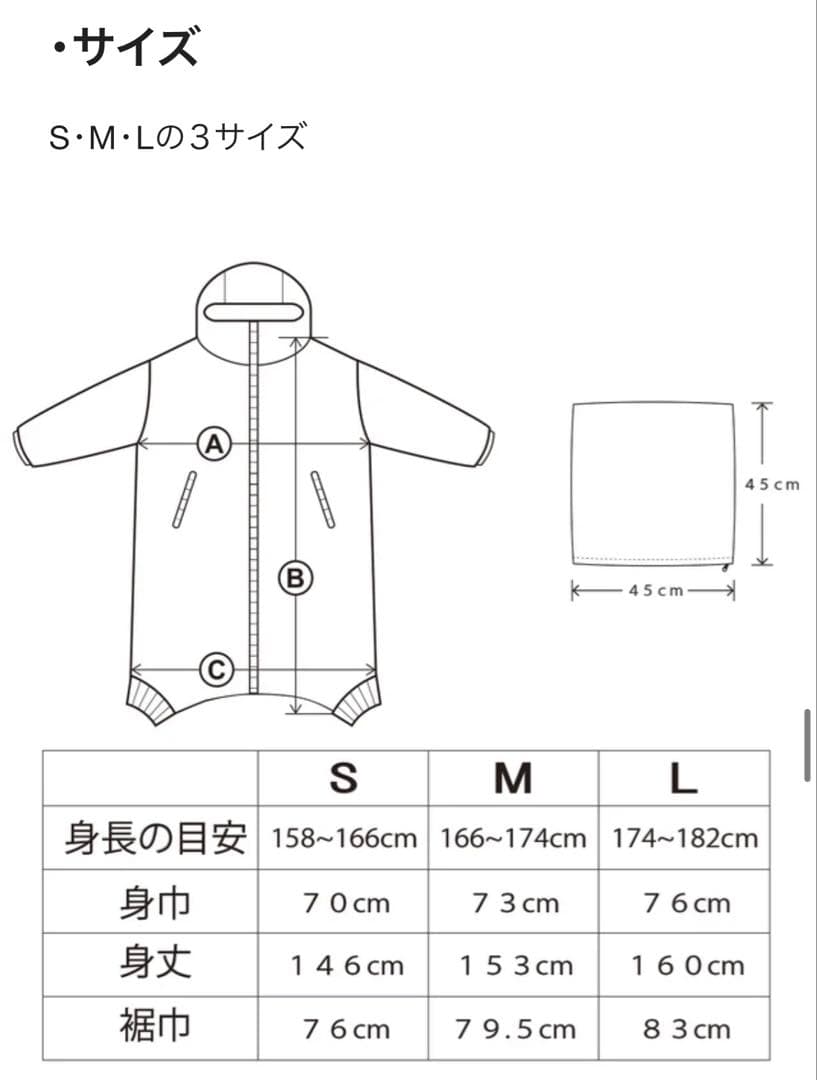 ・サイズ

S・M・Lの３サイズ

A

B

C

45cm

45cm

|  | S | M | L |
|---|---|---|---|
| 身長の目安 | 158~166cm | 166~174cm | 174~182cm |
| 身巾 | ７０cm | ７３cm | ７６cm |
| 身丈 | １４６cm | １５３cm | １６０cm |
| 裾巾 | ７６cm | ７９.５cm | ８３cm |